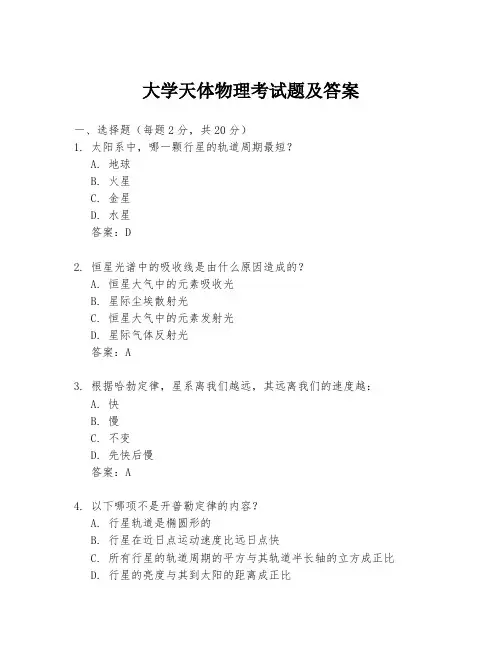 大学天体物理考试题及答案

一、选择题（每题 2 分，共 20 分）
1. 太阳系中，哪一颗行星的轨道周期最短？
A. 地球
B. 火星
C. 金星
D. 水星
答案：D

2. 恒星光谱中的吸收线是由什么原因造成的？
A. 恒星大气中的元素吸收光
B. 星际尘埃散射光
C. 恒星大气中的元素发射光
D. 星际气体反射光
答案：A

3. 根据哈勃定律，星系离我们越远，其远离我们的速度越：
A. 快
B. 慢
C. 不变
D. 先快后慢
答案：A

4. 以下哪项不是开普勒定律的内容？
A. 行星轨道是椭圆形的
B. 行星在近日点运动速度比远日点快
C. 所有行星的轨道周期的平方与其轨道半长轴的立方成正比
D. 行星的亮度与其到太阳的距离成正比